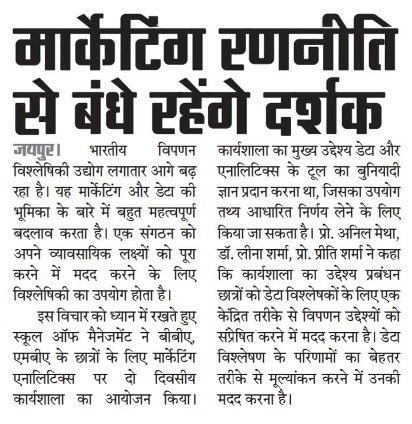 मार्केटिंग रणनीति से बंधे रहेंगे दर्शक

जयपुर। भारतीय विपणन विश्लेषिकी उद्योग लगातार आगे बढ़ रहा है। यह मार्केटिंग और डेटा की भूमिका के बारे में बहुत महत्वपूर्ण बदलाव करता है। एक संगठन को अपने व्यावसायिक लक्ष्यों को पूरा करने में मदद करने के लिए विश्लेषिकी का उपयोग होता है।

इस विचार को ध्यान में रखते हुए स्कूल ऑफ मैनेजमेंट ने बीबीए, एमबीए के छात्रों के लिए मार्केटिंग एनालिटिक्स पर दो दिवसीय कार्यशाला का आयोजन किया। कार्यशाला का मुख्य उद्देश्य डेटा और एनालिटिक्स के टूल का बुनियादी ज्ञान प्रदान करना था, जिसका उपयोग तथ्य आधारित निर्णय लेने के लिए किया जा सकता है। प्रो. अनिल मेथा, डॉ. लीना शर्मा, प्रो. प्रीति शर्मा ने कहा कि कार्यशाला का उद्देश्य प्रबंधन छात्रों को डेटा विश्लेषकों के लिए एक केंद्रित तरीके से विपणन उद्देश्यों को संप्रेषित करने में मदद करना है। डेटा विश्लेषण के परिणामों का बेहतर तरीके से मूल्यांकन करने में उनकी मदद करना है।